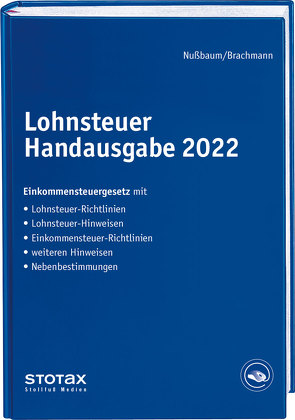 Nußbaum/Brachmann

Lohnsteuer Handausgabe 2022

Einkommensteuergesetz mit

• Lohnsteuer-Richtlinien
• Lohnsteuer-Hinweisen
• Einkommensteuer-Richtlinien
• weiteren Hinweisen
• Nebenbestimmungen

STOTAX
Stollfuß Medien